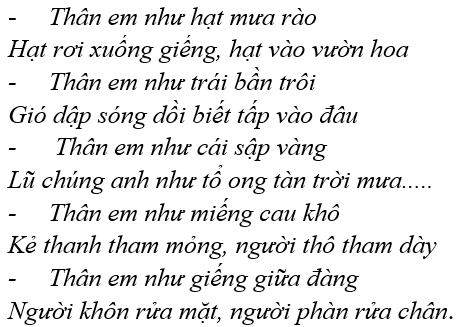 - Thân em như hạt mưa rào
Hạt rơi xuống giếng, hạt vào vườn hoa
- Thân em như trái bần trôi
Gió dập sóng dồi biết tấp vào đâu
- Thân em như cái sập vàng
Lũ chúng anh như tổ ong tàn trời mưa.....
- Thân em như miếng cau khô
Kẻ thanh tham mỏng, người thô tham dày
- Thân em như giếng giữa đàng
Người khôn rửa mặt, người phàn rửa chân.